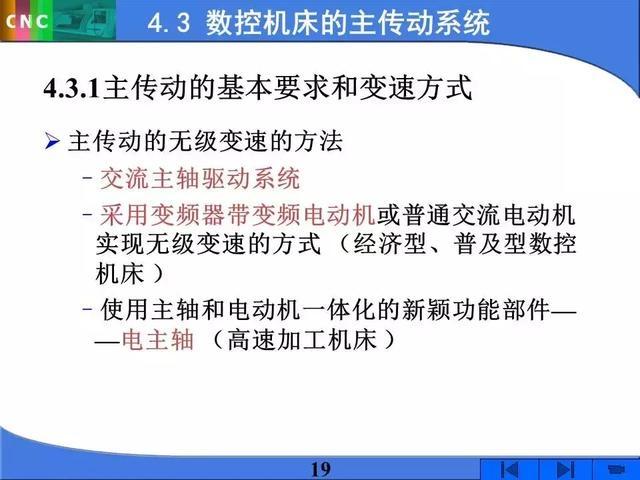 CNC

4.3 数控机床的主传动系统

4.3.1主传动的基本要求和变速方式

➢ 主传动的无级变速的方法

- 交流主轴驱动系统

- 采用变频器带变频电动机或普通交流电动机实现无级变速的方式（经济型、普及型数控机床）

- 使用主轴和电动机一体化的新颖功能部件——电主轴（高速加工机床）

19